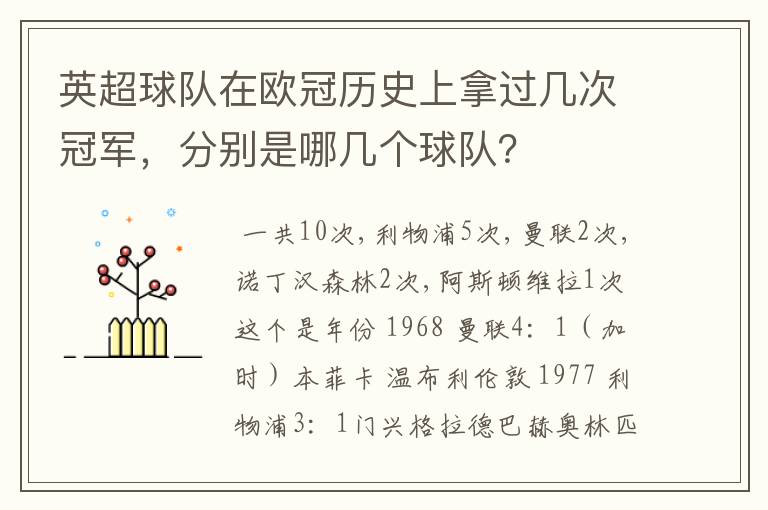 英超球队在欧冠历史上拿过几次冠军，分别是哪几个球队？

一共10次，利物浦5次，曼联2次，诺丁汉森林2次，阿斯顿维拉1次 这个是年份 1968 曼联4：1（加时）本菲卡 温布利伦敦 1977 利物浦3：1门兴格拉德巴赫奥林匹